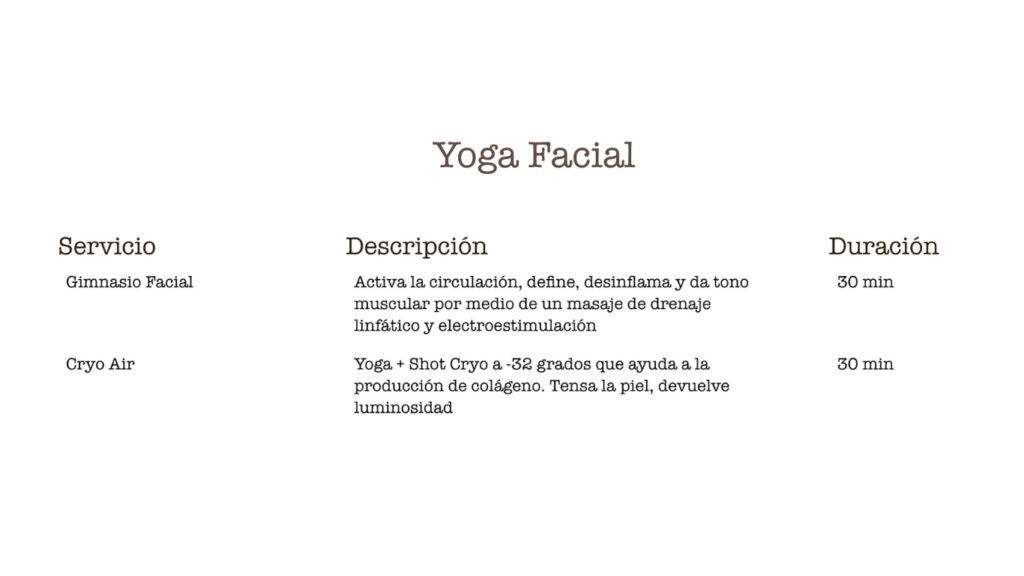 Yoga Facial

| Servicio | Descripción | Duración |
|---|---|---|
| Gimnasio Facial | Activa la circulación, define, desinflama y da tono muscular por medio de un masaje de drenaje linfático y electroestimulación | 30 min |
| Cryo Air | Yoga + Shot Cryo a -32 grados que ayuda a la producción de colágeno. Tensa la piel, devuelve luminosidad | 30 min |